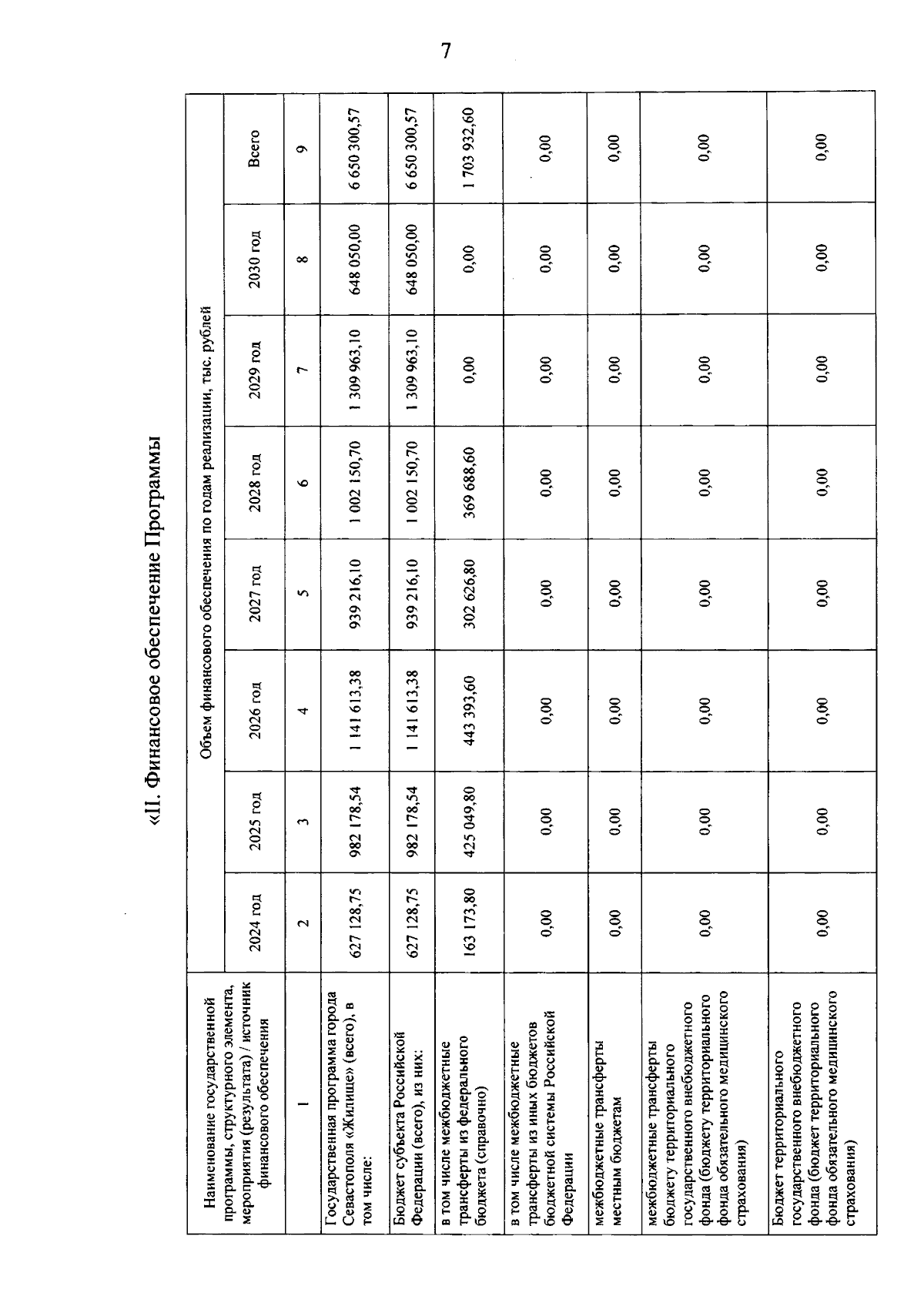 7

«II. Финансовое обеспечение Программы

| Наименование государственной программы, структурного элемента, мероприятия (результата) / источник финансового обеспечения | Объем финансового обеспечения по годам реализации, тыс. рублей | | | | | | | |
|---|---|---|---|---|---|---|---|---|
| | 2024 год | 2025 год | 2026 год | 2027 год | 2028 год | 2029 год | 2030 год | Всего |
| 1 | 2 | 3 | 4 | 5 | 6 | 7 | 8 | 9 |
| Государственная программа города Севастополя «Жилище» (всего), в том числе: | 627 128,75 | 982 178,54 | 1 141 613,38 | 939 216,10 | 1 002 150,70 | 1 309 963,10 | 648 050,00 | 6 650 300,57 |
| Бюджет субъекта Российской Федерации (всего), из них: | 627 128,75 | 982 178,54 | 1 141 613,38 | 939 216,10 | 1 002 150,70 | 1 309 963,10 | 648 050,00 | 6 650 300,57 |
| в том числе межбюджетные трансферты из федерального бюджета (справочно) | 163 173,80 | 425 049,80 | 443 393,60 | 302 626,80 | 369 688,60 | 0,00 | 0,00 | 1 703 932,60 |
| в том числе межбюджетные трансферты из иных бюджетов бюджетной системы Российской Федерации | 0,00 | 0,00 | 0,00 | 0,00 | 0,00 | 0,00 | 0,00 | 0,00 |
| межбюджетные трансферты местным бюджетам | 0,00 | 0,00 | 0,00 | 0,00 | 0,00 | 0,00 | 0,00 | 0,00 |
| межбюджетные трансферты бюджету территориального государственного внебюджетного фонда (бюджету территориального фонда обязательного медицинского страхования) | 0,00 | 0,00 | 0,00 | 0,00 | 0,00 | 0,00 | 0,00 | 0,00 |
| Бюджет территориального государственного внебюджетного фонда (бюджет территориального фонда обязательного медицинского страхования) | 0,00 | 0,00 | 0,00 | 0,00 | 0,00 | 0,00 | 0,00 | 0,00 |